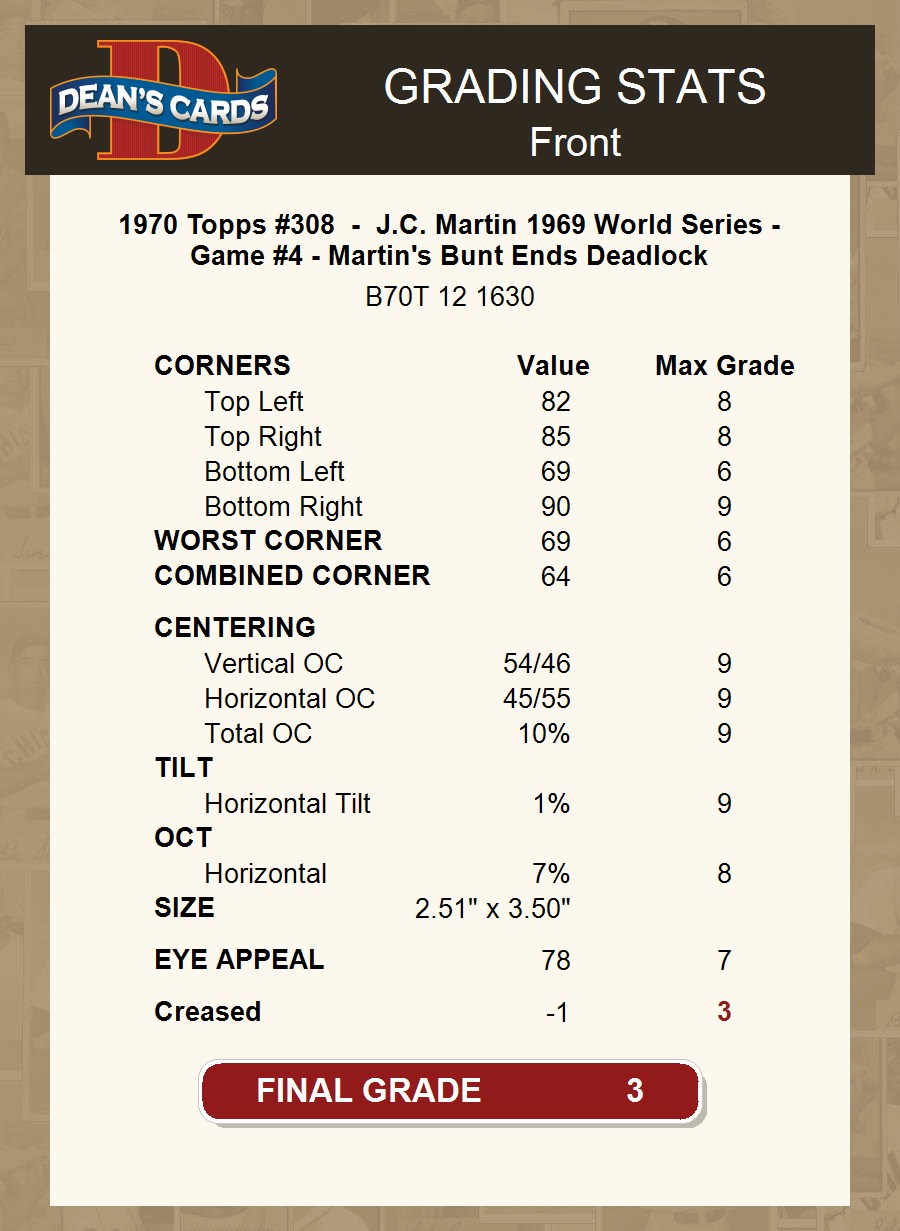 DEAN'S CARDS

GRADING STATS
Front

1970 Topps #308 - J.C. Martin 1969 World Series - Game #4 - Martin's Bunt Ends Deadlock

B70T 12 1630

| CORNERS | Value | Max Grade |
|---|---|---|
| Top Left | 82 | 8 |
| Top Right | 85 | 8 |
| Bottom Left | 69 | 6 |
| Bottom Right | 90 | 9 |
| WORST CORNER | 69 | 6 |
| COMBINED CORNER | 64 | 6 |
| CENTERING | | |
| Vertical OC | 54/46 | 9 |
| Horizontal OC | 45/55 | 9 |
| Total OC | 10% | 9 |
| TILT | | |
| Horizontal Tilt | 1% | 9 |
| OCT | | |
| Horizontal | 7% | 8 |
| SIZE | 2.51" x 3.50" | |
| EYE APPEAL | 78 | 7 |
| Creased | -1 | 3 |

FINAL GRADE 3